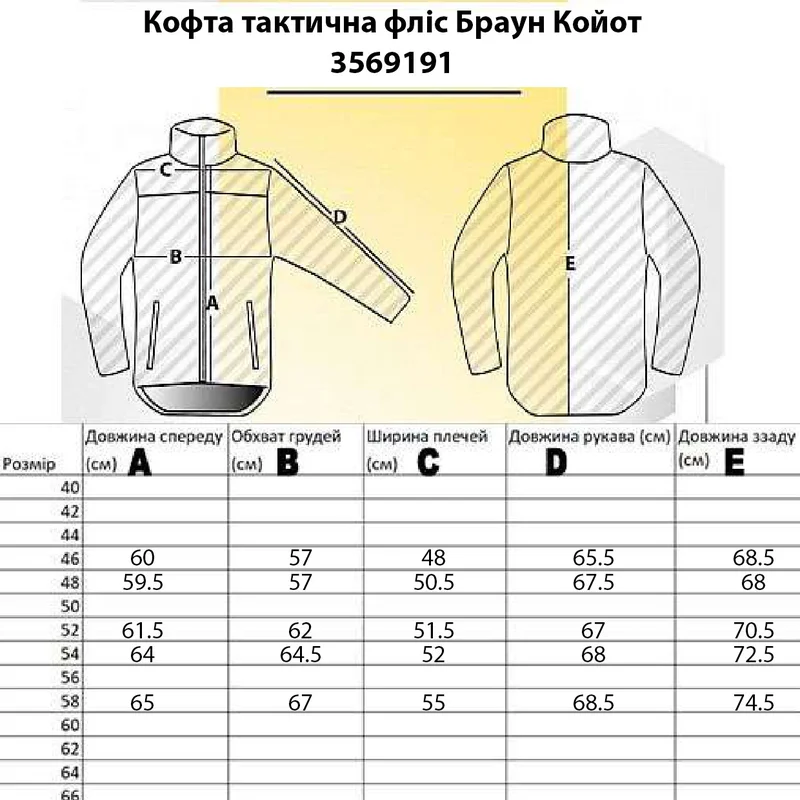 Кофта тактична фліс Браун Койот
3569191

C
D
B
A
E

| Розмір | Довжина спереду (см) A | Обхват грудей (см) B | Ширина плечей (см) C | Довжина рукава (см) D | Довжина ззаду (см) E |
|---|---|---|---|---|---|
| 40 | | | | | |
| 42 | | | | | |
| 44 | | | | | |
| 46 | 60 | 57 | 48 | 65.5 | 68.5 |
| 48 | 59.5 | 57 | 50.5 | 67.5 | 68 |
| 50 | | | | | |
| 52 | 61.5 | 62 | 51.5 | 67 | 70.5 |
| 54 | 64 | 64.5 | 52 | 68 | 72.5 |
| 56 | | | | | |
| 58 | 65 | 67 | 55 | 68.5 | 74.5 |
| 60 | | | | | |
| 62 | | | | | |
| 64 | | | | | |
| 66 | | | | | |